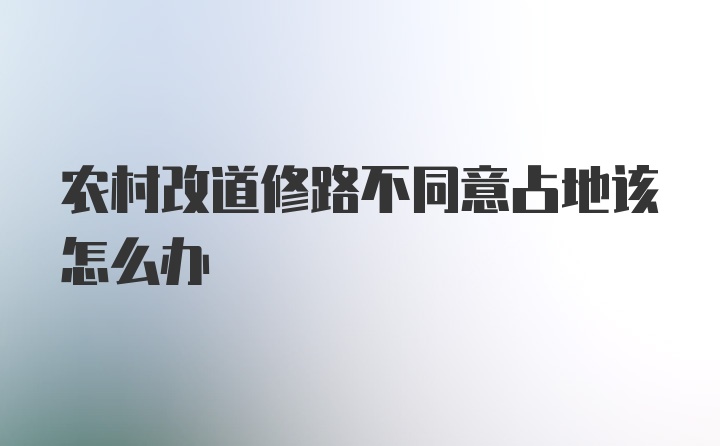 农村改道修路不同意占地该怎么办